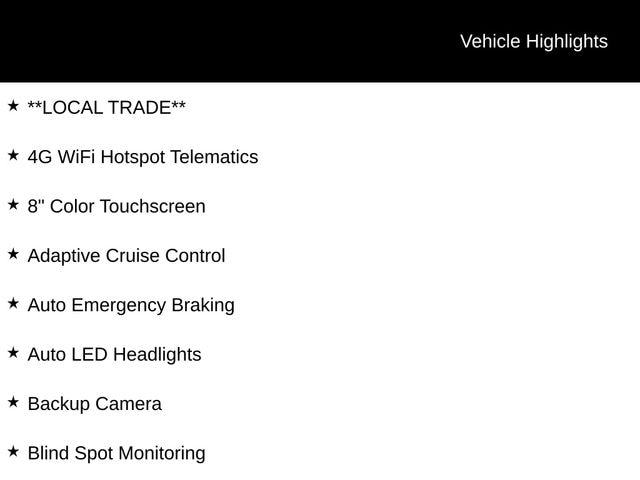 Vehicle Highlights

★ **LOCAL TRADE**

★ 4G WiFi Hotspot Telematics

★ 8" Color Touchscreen

★ Adaptive Cruise Control

★ Auto Emergency Braking

★ Auto LED Headlights

★ Backup Camera

★ Blind Spot Monitoring